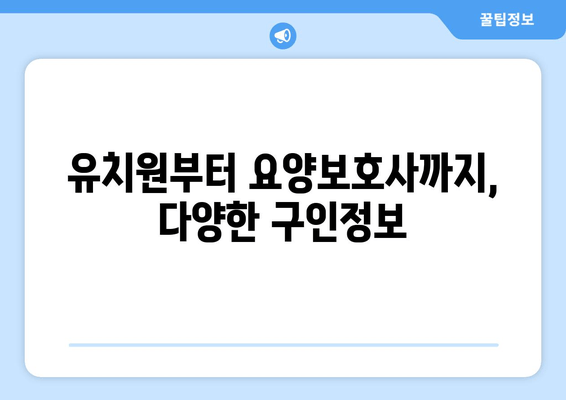 꿀팁정보

유치원부터 요양보호사까지, 다양한 구인정보